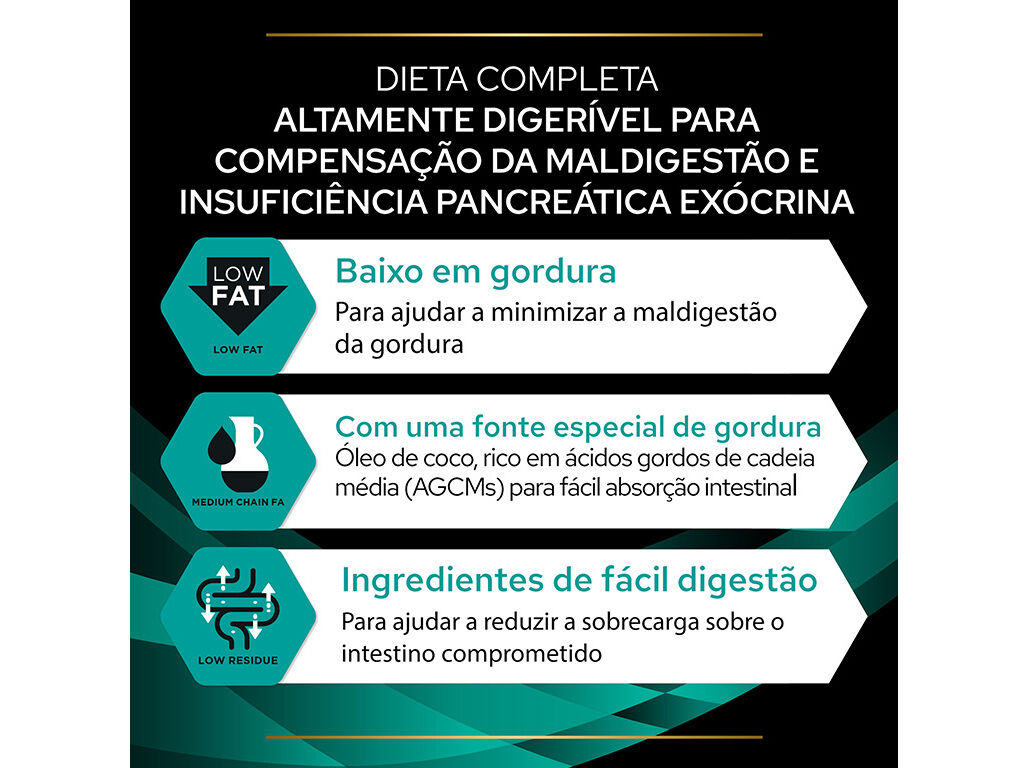 DIETA COMPLETA
ALTAMENTE DIGERÍVEL PARA COMPENSAÇÃO DA MALDIGESTÃO E INSUFICIÊNCIA PANCREÁTICA EXÓCRINA

LOW FAT

LOW FAT

Baixo em gordura

Para ajudar a minimizar a maldigestão da gordura

MEDIUM CHAIN FA

Com uma fonte especial de gordura

Óleo de coco, rico em ácidos gordos de cadeia média (AGCMs) para fácil absorção intestinal

LOW RESIDUE

Ingredientes de fácil digestão

Para ajudar a reduzir a sobrecarga sobre o intestino comprometido